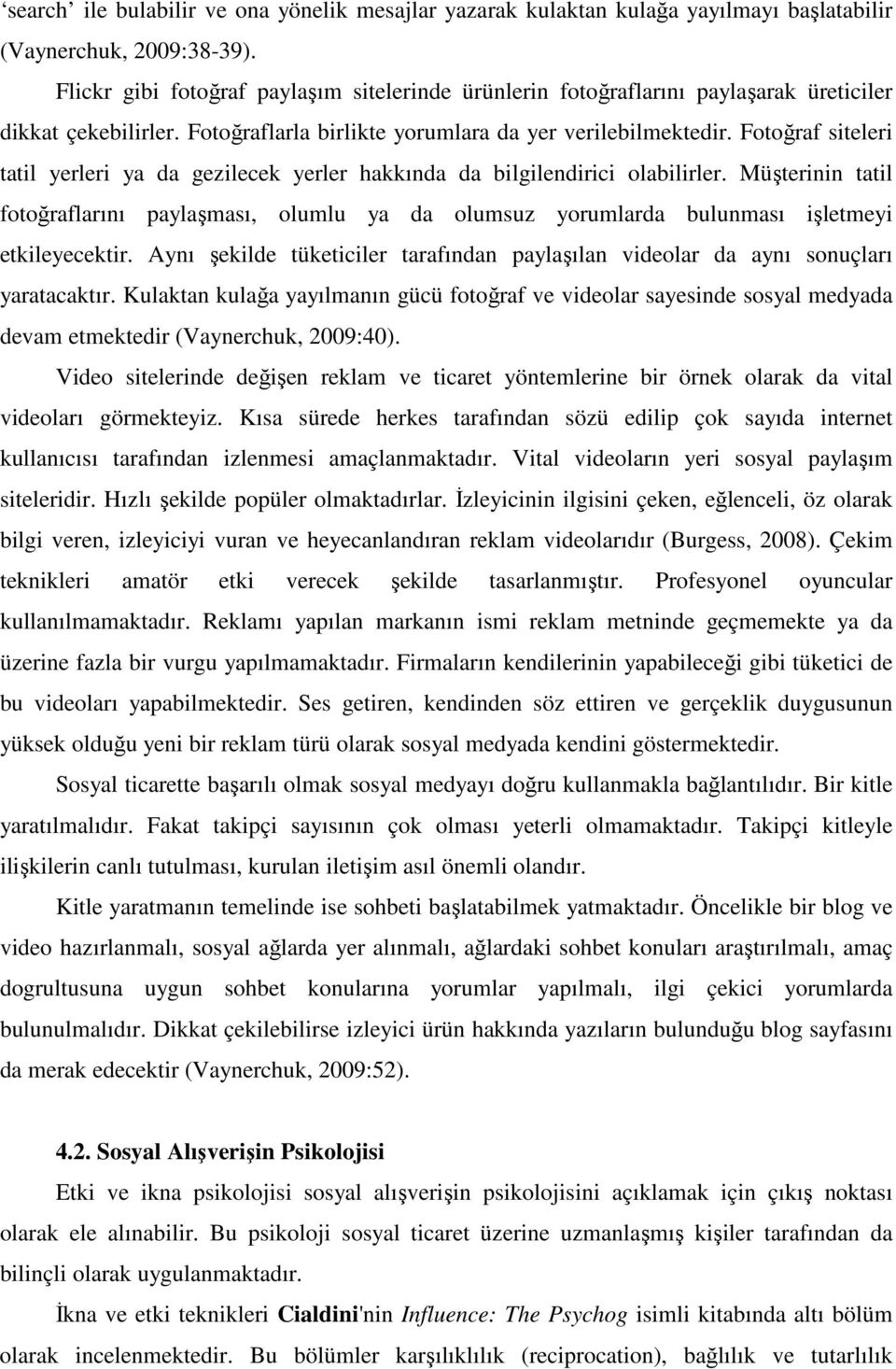 ‘search’ ile bulabilir ve ona yönelik mesajlar yazarak kulaktan kulağa yayılmayı başlatabilir (Vaynerchuk, 2009:38-39).

Flickr gibi fotoğraf paylaşım sitelerinde ürünlerin fotoğraflarını paylaşarak üreticiler dikkat çekebilirler. Fotoğraflarla birlikte yorumlara da yer verilebilmektedir. Fotoğraf siteleri tatil yerleri ya da gezilecek yerler hakkında da bilgilendirici olabilirler. Müşterinin tatil fotoğraflarını paylaşması, olumlu ya da olumsuz yorumlarda bulunması işletmeyi etkileyecektir. Aynı şekilde tüketiciler tarafından paylaşılan videolar da aynı sonuçları yaratacaktır. Kulaktan kulağa yayılmanın gücü fotoğraf ve videolar sayesinde sosyal medyada devam etmektedir (Vaynerchuk, 2009:40).

Video sitelerinde değişen reklam ve ticaret yöntemlerine bir örnek olarak da vital videoları görmekteyiz. Kısa sürede herkes tarafından sözü edilip çok sayıda internet kullanıcısı tarafından izlenmesi amaçlanmaktadır. Vital videoların yeri sosyal paylaşım siteleridir. Hızlı şekilde popüler olmaktadırlar. İzleyicinin ilgisini çeken, eğlenceli, öz olarak bilgi veren, izleyiciyi vuran ve heyecanlandıran reklam videolarıdır (Burgess, 2008). Çekim teknikleri amatör etki verecek şekilde tasarlanmıştır. Profesyonel oyuncular kullanılmamaktadır. Reklamı yapılan markanın ismi reklam metninde geçmemekte ya da üzerine fazla bir vurgu yapılmamaktadır. Firmaların kendilerinin yapabileceği gibi tüketici de bu videoları yapabilmektedir. Ses getiren, kendinden söz ettiren ve gerçeklik duygusunun yüksek olduğu yeni bir reklam türü olarak sosyal medyada kendini göstermektedir.

Sosyal ticarette başarılı olmak sosyal medyayı doğru kullanmakla bağlantılıdır. Bir kitle yaratılmalıdır. Fakat takipçi sayısının çok olması yeterli olmamaktadır. Takipçi kitleyle ilişkilerin canlı tutulması, kurulan iletişim asıl önemli olandır.

Kitle yaratmanın temelinde ise sohbeti başlatabilmek yatmaktadır. Öncelikle bir blog ve video hazırlanmalı, sosyal ağlarda yer alınmalı, ağlardaki sohbet konuları araştırılmalı, amaç dogrultusuna uygun sohbet konularına yorumlar yapılmalı, ilgi çekici yorumlarda bulunulmalıdır. Dikkat çekilebilirse izleyici ürün hakkında yazıların bulunduğu blog sayfasını da merak edecektir (Vaynerchuk, 2009:52).

4.2. Sosyal Alışverişin Psikolojisi

Etki ve ikna psikolojisi sosyal alışverişin psikolojisini açıklamak için çıkış noktası olarak ele alınabilir. Bu psikoloji sosyal ticaret üzerine uzmanlaşmış kişiler tarafından da bilinçli olarak uygulanmaktadır.

İkna ve etki teknikleri Cialdini'nin Influence: The Psychog isimli kitabında altı bölüm olarak incelenmektedir. Bu bölümler karşılıklılık (reciprocation), bağlılık ve tutarlılık